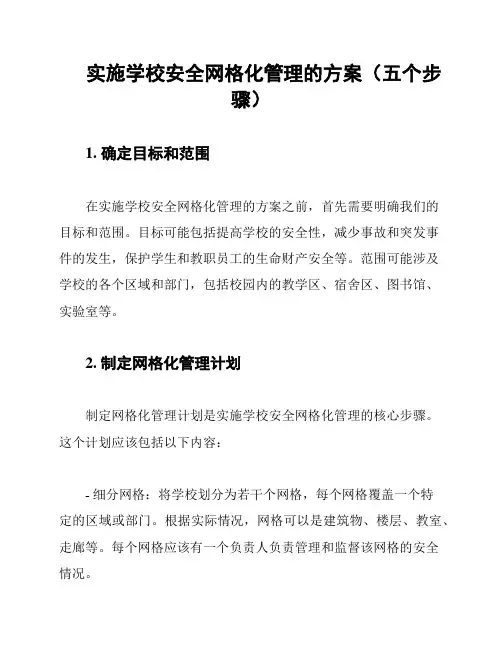 实施学校安全网格化管理的方案（五个步骤）

1. 确定目标和范围

在实施学校安全网格化管理的方案之前，首先需要明确我们的目标和范围。目标可能包括提高学校的安全性，减少事故和突发事件的发生，保护学生和教职员工的生命财产安全等。范围可能涉及学校的各个区域和部门，包括校园内的教学区、宿舍区、图书馆、实验室等。

2. 制定网格化管理计划

制定网格化管理计划是实施学校安全网格化管理的核心步骤。这个计划应该包括以下内容：

- 细分网格：将学校划分为若干个网格，每个网格覆盖一个特定的区域或部门。根据实际情况，网格可以是建筑物、楼层、教室、走廊等。每个网格应该有一个负责人负责管理和监督该网格的安全情况。